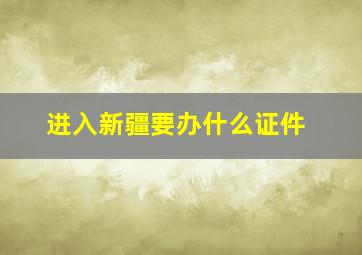 进入新疆要办什么证件